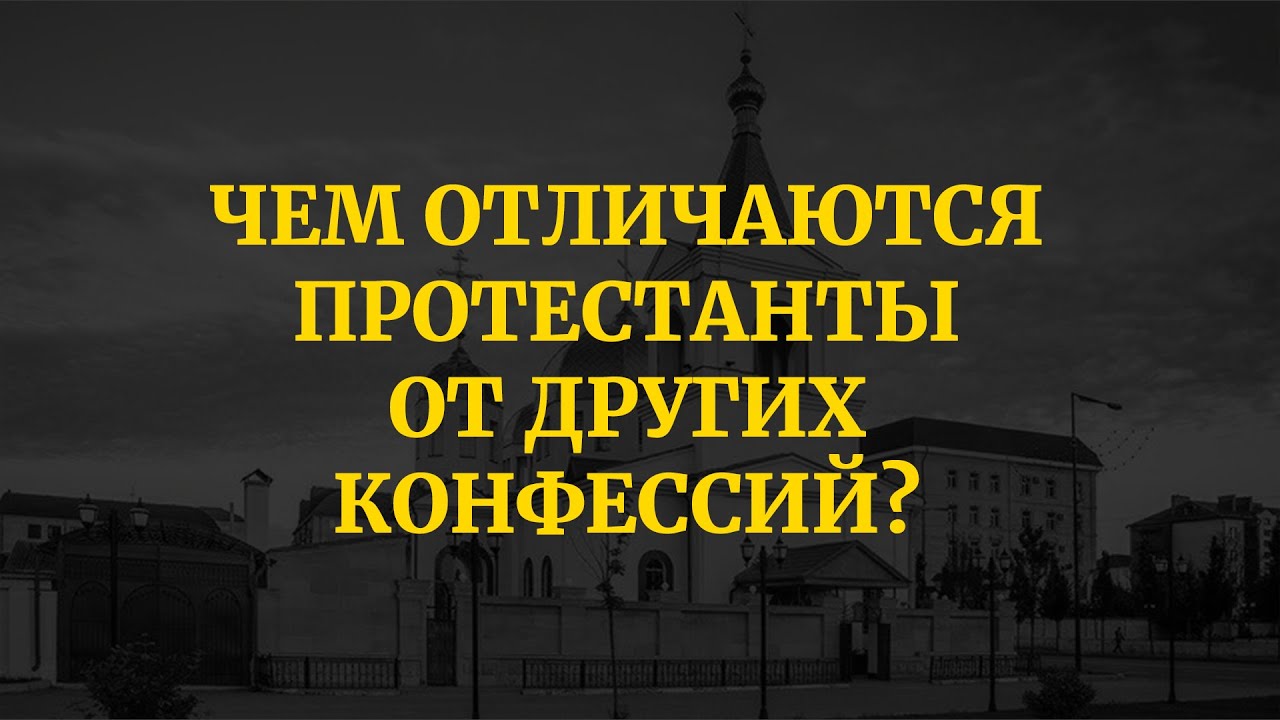 ЧЕМ ОТЛИЧАЮТСЯ ПРОТЕСТАНТЫ ОТ ДРУГИХ КОНФЕССИЙ?